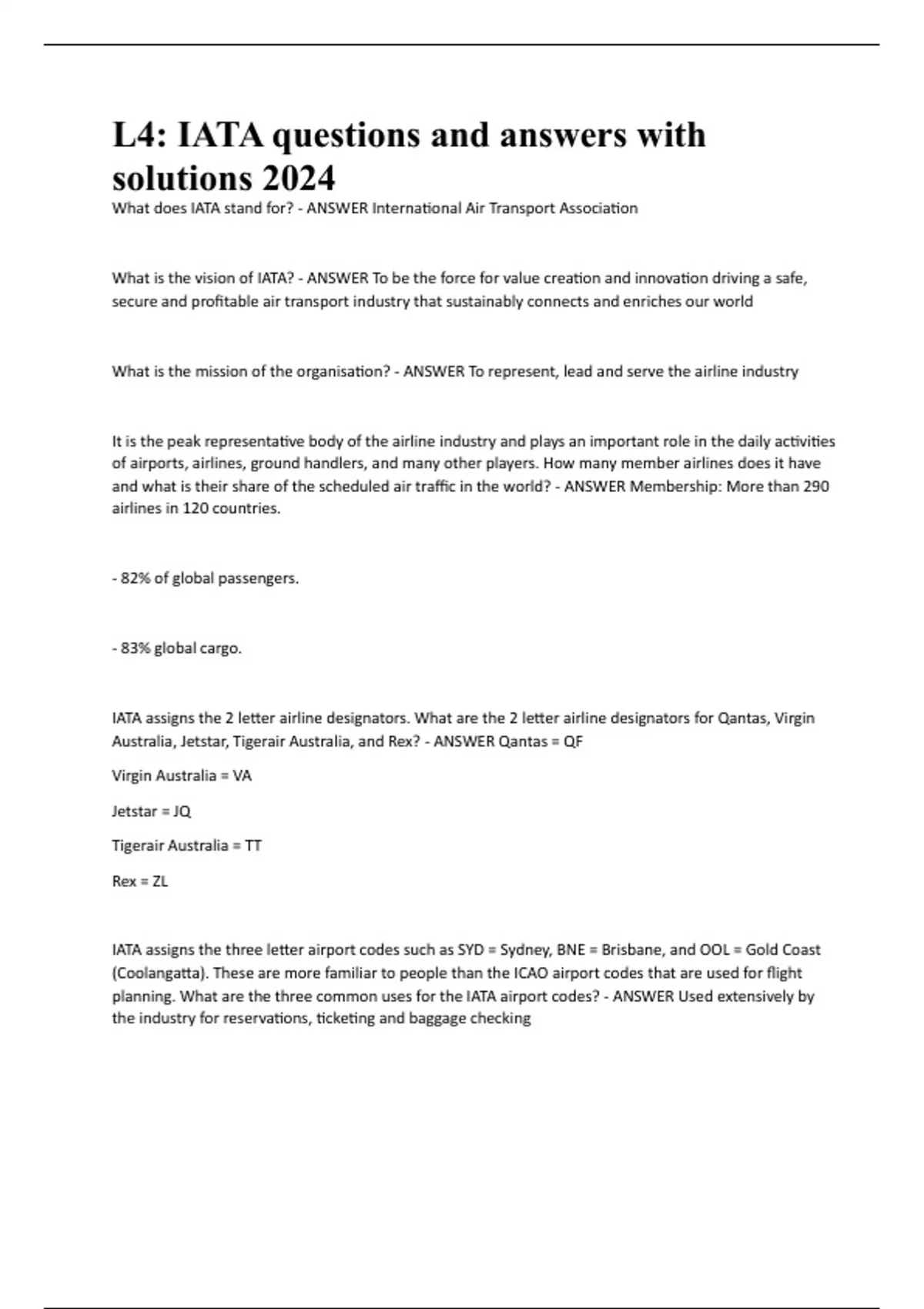 L4: IATA questions and answers with solutions 2024

What does IATA stand for? - ANSWER International Air Transport Association

What is the vision of IATA? - ANSWER To be the force for value creation and innovation driving a safe, secure and profitable air transport industry that sustainably connects and enriches our world

What is the mission of the organisation? - ANSWER To represent, lead and serve the airline industry

It is the peak representative body of the airline industry and plays an important role in the daily activities of airports, airlines, ground handlers, and many other players. How many member airlines does it have and what is their share of the scheduled air traffic in the world? - ANSWER Membership: More than 290 airlines in 120 countries.

- 82% of global passengers.

- 83% global cargo.

IATA assigns the 2 letter airline designators. What are the 2 letter airline designators for Qantas, Virgin Australia, Jetstar, Tigerair Australia, and Rex? - ANSWER Qantas = QF

Virgin Australia = VA

Jetstar = JQ

Tigerair Australia = TT

Rex = ZL

IATA assigns the three letter airport codes such as SYD = Sydney, BNE = Brisbane, and OOL = Gold Coast (Coolangatta). These are more familiar to people than the ICAO airport codes that are used for flight planning. What are the three common uses for the IATA airport codes? - ANSWER Used extensively by the industry for reservations, ticketing and baggage checking